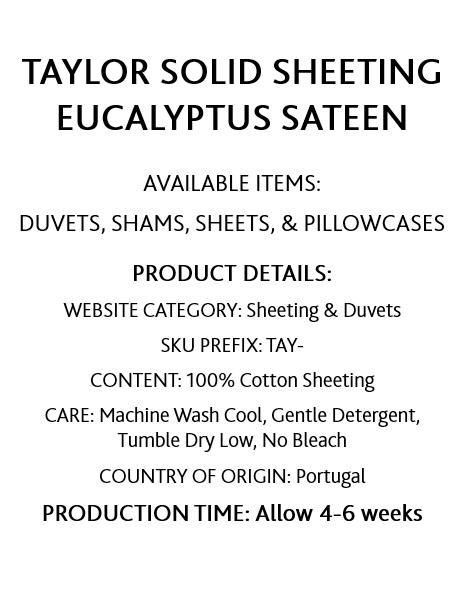 TAYLOR SOLID SHEETING
EUCALYPTUS SATEEN

AVAILABLE ITEMS:

DUVETS, SHAMS, SHEETS, & PILLOWCASES

PRODUCT DETAILS:

WEBSITE CATEGORY: Sheeting & Duvets

SKU PREFIX: TAY-

CONTENT: 100% Cotton Sheeting

CARE: Machine Wash Cool, Gentle Detergent, Tumble Dry Low, No Bleach

COUNTRY OF ORIGIN: Portugal

PRODUCTION TIME: Allow 4-6 weeks